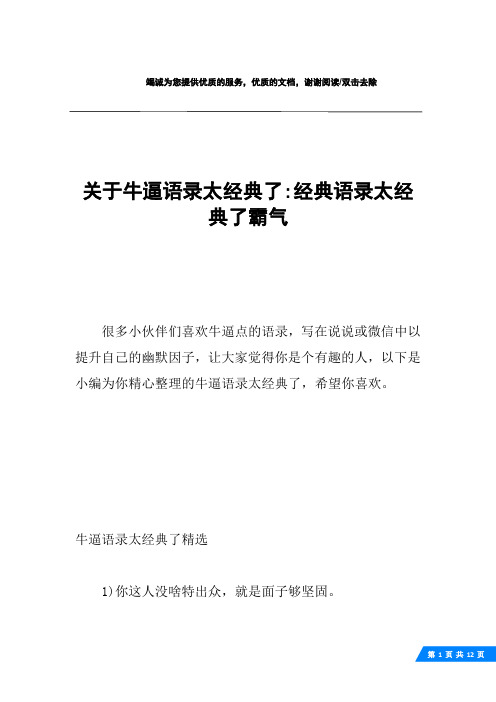 竭诚为您提供优质的服务，优质的文档，谢谢阅读/双击去除

关于牛逼语录太经典了:经典语录太经典了霸气

很多小伙伴们喜欢牛逼点的语录，写在说说或微信中以提升自己的幽默因子，让大家觉得你是个有趣的人，以下是小编为你精心整理的牛逼语录太经典了，希望你喜欢。

牛逼语录太经典了精选

1)你这人没啥特出众，就是面子够坚固。

第 1 页 共 12 页